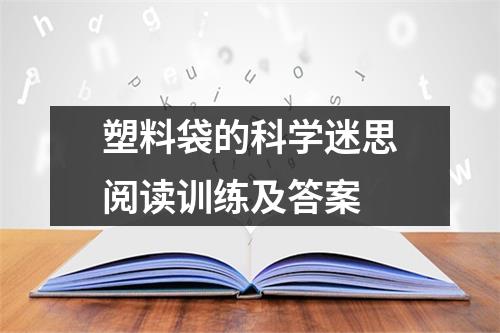 塑料袋的科学迷思
阅读训练及答案